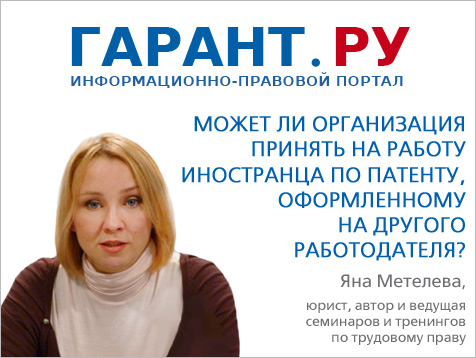 ГАРАНТ.РУ
ИНФОРМАЦИОННО-ПРАВОВОЙ ПОРТАЛ

МОЖЕТ ЛИ ОРГАНИЗАЦИЯ ПРИНЯТЬ НА РАБОТУ ИНОСТРАНЦА ПО ПАТЕНТУ, ОФОРМЛЕННОМУ НА ДРУГОГО РАБОТОДАТЕЛЯ?

Яна Метелева,

юрист, автор и ведущая семинаров и тренингов по трудовому праву